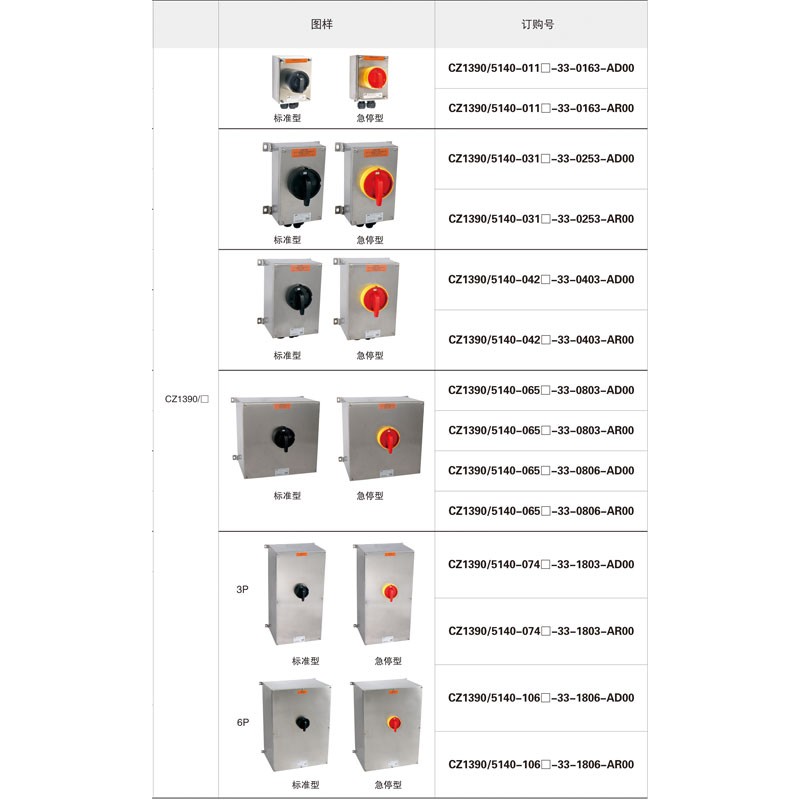 | | 图样 | 订购号 |
|---|---|---|
| CZ1390/□ | 标准型 急停型 | CZ1390/5140-011□-33-0163-AD00 |
| | | CZ1390/5140-011□-33-0163-AR00 |
| | 标准型 急停型 | CZ1390/5140-031□-33-0253-AD00 |
| | | CZ1390/5140-031□-33-0253-AR00 |
| | 标准型 急停型 | CZ1390/5140-042□-33-0403-AD00 |
| | | CZ1390/5140-042□-33-0403-AR00 |
| | 标准型 急停型 | CZ1390/5140-065□-33-0803-AD00 |
| | | CZ1390/5140-065□-33-0803-AR00 |
| | | CZ1390/5140-065□-33-0806-AD00 |
| | | CZ1390/5140-065□-33-0806-AR00 |
| | 3P 标准型 急停型 | CZ1390/5140-074□-33-1803-AD00 |
| | | CZ1390/5140-074□-33-1803-AR00 |
| | 6P 标准型 急停型 | CZ1390/5140-106□-33-1806-AD00 |
| | | CZ1390/5140-106□-33-1806-AR00 |